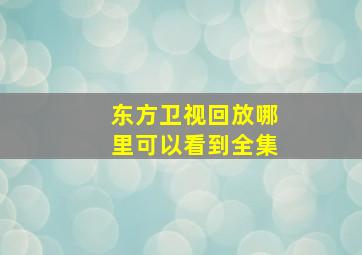 东方卫视回放哪里可以看到全集